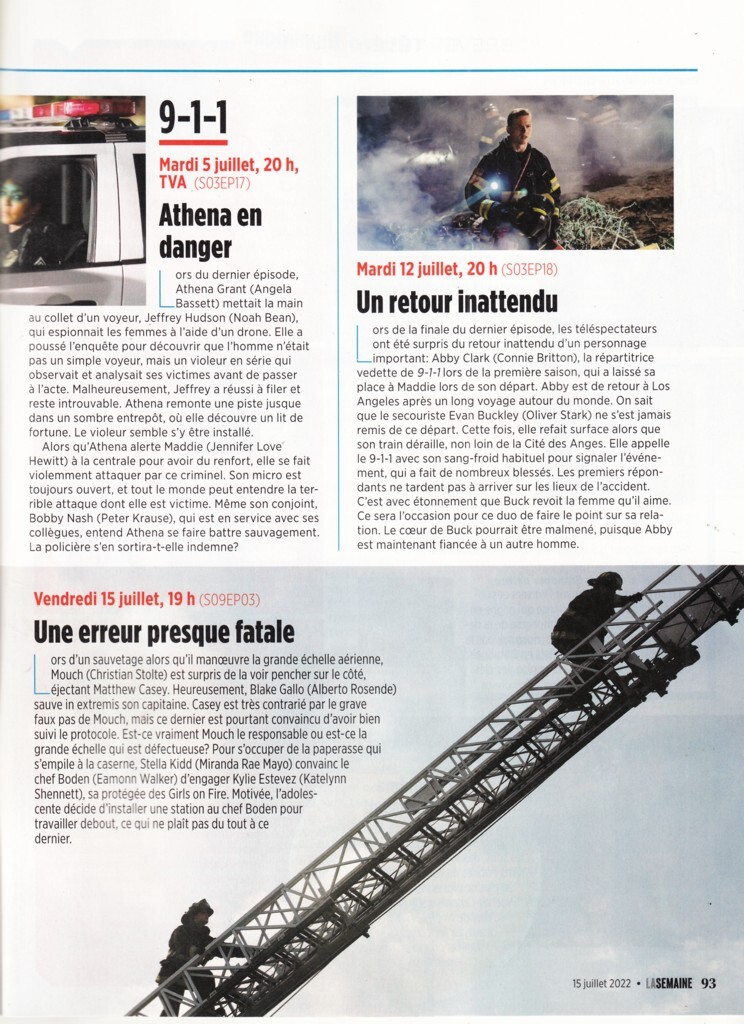 9-1-1

Mardi 5 juillet, 20 h, TVA (S03EP17)

Athena en danger

Lors du dernier épisode, Athena Grant (Angela Bassett) mettait la main au collet d'un voyeur, Jeffrey Hudson (Noah Bean), qui espionnait les femmes à l'aide d'un drone. Elle a poussé l'enquête pour découvrir que l'homme n'était pas un simple voyeur, mais un violeur en série qui observait et analysait ses victimes avant de passer à l'acte. Malheureusement, Jeffrey a réussi à filer et reste introuvable. Athena remonte une piste jusque dans un sombre entrepôt, où elle découvre un lit de fortune. Le violeur semble s'y être installé.

Alors qu'Athena alerte Maddie (Jennifer Love Hewitt) à la centrale pour avoir du renfort, elle se fait violemment attaquer par ce criminel. Son micro est toujours ouvert, et tout le monde peut entendre la terrible attaque dont elle est victime. Même son conjoint, Bobby Nash (Peter Krause), qui est en service avec ses collègues, entend Athena se faire battre sauvagement. La policière s'en sortira-t-elle indemne?

Mardi 12 juillet, 20 h (S03EP18)

Un retour inattendu

Lors de la finale du dernier épisode, les téléspectateurs ont été surpris du retour inattendu d'un personnage important: Abby Clark (Connie Britton), la répartitrice vedette de 9-1-1 lors de la première saison, qui a laissé sa place à Maddie lors de son départ. Abby est de retour à Los Angeles après un long voyage autour du monde. On sait que le secouriste Evan Buckley (Oliver Stark) ne s'est jamais remis de ce départ. Cette fois, elle refait surface alors que son train déraille, non loin de la Cité des Anges. Elle appelle le 9-1-1 avec son sang-froid habituel pour signaler l'événement, qui a fait de nombreux blessés. Les premiers répondants ne tardent pas à arriver sur les lieux de l'accident. C'est avec étonnement que Buck revoit la femme qu'il aime. Ce sera l'occasion pour ce duo de faire le point sur sa relation. Le cœur de Buck pourrait être malmené, puisque Abby est maintenant fiancée à un autre homme.

Vendredi 15 juillet, 19 h (S09EP03)

Une erreur presque fatale

Lors d'un sauvetage alors qu'il manœuvre la grande échelle aérienne, Mouch (Christian Stolte) est surpris de la voir pencher sur le côté, éjectant Matthew Casey. Heureusement, Blake Gallo (Alberto Rosende) sauve in extremis son capitaine. Casey est très contrarié par le grave faux pas de Mouch, mais ce dernier est pourtant convaincu d'avoir bien suivi le protocole. Est-ce vraiment Mouch le responsable ou est-ce la grande échelle qui est défectueuse? Pour s'occuper de la paperasse qui s'empile à la caserne, Stella Kidd (Miranda Rae Mayo) convainc le chef Boden (Eamonn Walker) d'engager Kylie Estevez (Katelynn Shennett), sa protégée des Girls on Fire. Motivée, l'adolescente décide d'installer une station au chef Boden pour travailler debout, ce qui ne plaît pas du tout à ce dernier.

15 juillet 2022 • LA SEMAINE 93